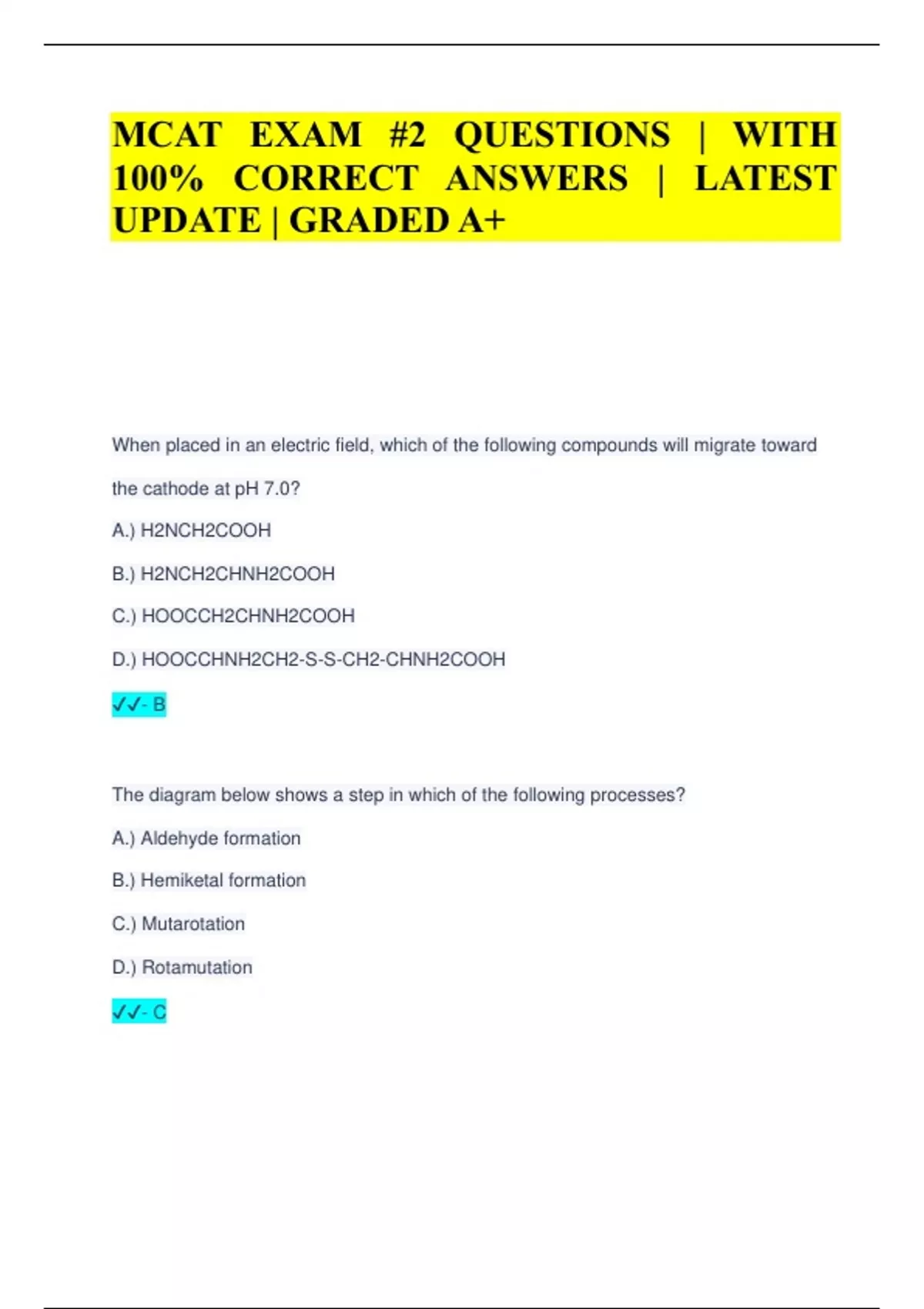 MCAT EXAM #2 QUESTIONS | WITH 100% CORRECT ANSWERS | LATEST UPDATE | GRADED A+

When placed in an electric field, which of the following compounds will migrate toward the cathode at pH 7.0?

A.) H2NCH2COOH

B.) H2NCH2CHNH2COOH

C.) HOOCCH2CHNH2COOH

D.) HOOCCHNH2CH2-S-S-CH2-CHNH2COOH

✓✓- B

The diagram below shows a step in which of the following processes?

A.) Aldehyde formation

B.) Hemiketal formation

C.) Mutarotation

D.) Rotamutation

✓✓- C